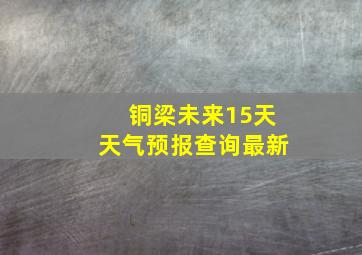 铜梁未来15天
天气预报查询最新